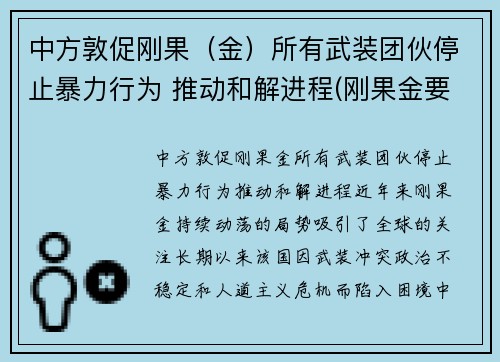 中方敦促刚果（金）所有武装团伙停止暴力行为 推动和解进程(刚果金要

中方敦促刚果金所有武装团伙停止暴力行为推动和解进程近年来刚果金持续动荡的局势吸引了全球的关注长期以来该国因武装冲突政治不稳定和人道主义危机而陷入困境中